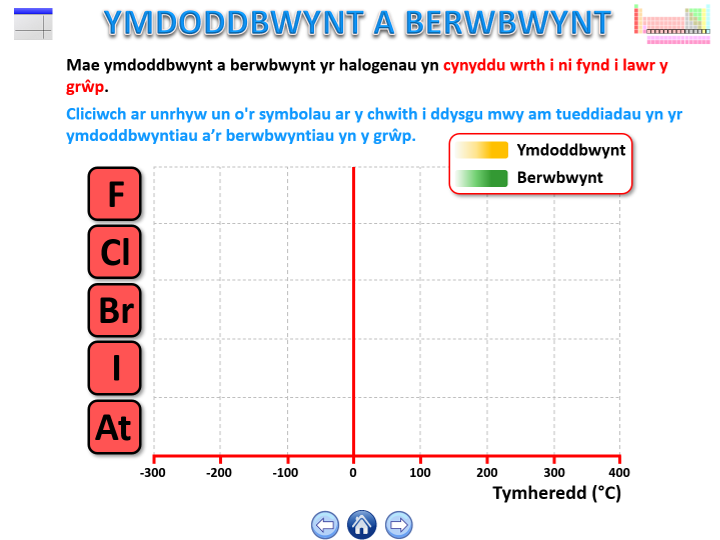 YMDODDBWYNT A BERWBWYNT

Mae ymdoddbwynt a berwbwynt yr halogenau yn cynyddu wrth i ni fynd i lawr y grŵp.

Cliciwch ar unrhyw un o'r symbolau ar y chwith i ddysgu mwy am tueddiadau yn yr ymdoddbwyntiau a'r berwbwyntiau yn y grŵp.

Ymdoddbwynt
Berwbwynt

F
Cl
Br
I
At

-300
-200
-100
0
100
200
300
400

Tymheredd (°C)